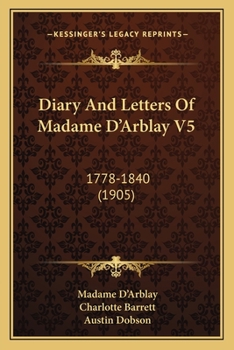 —KESSINGER'S LEGACY REPRINTS—

Diary And Letters Of Madame D'Arblay V5

1778-1840
(1905)

Madame D'Arblay
Charlotte Barrett
Austin Dobson